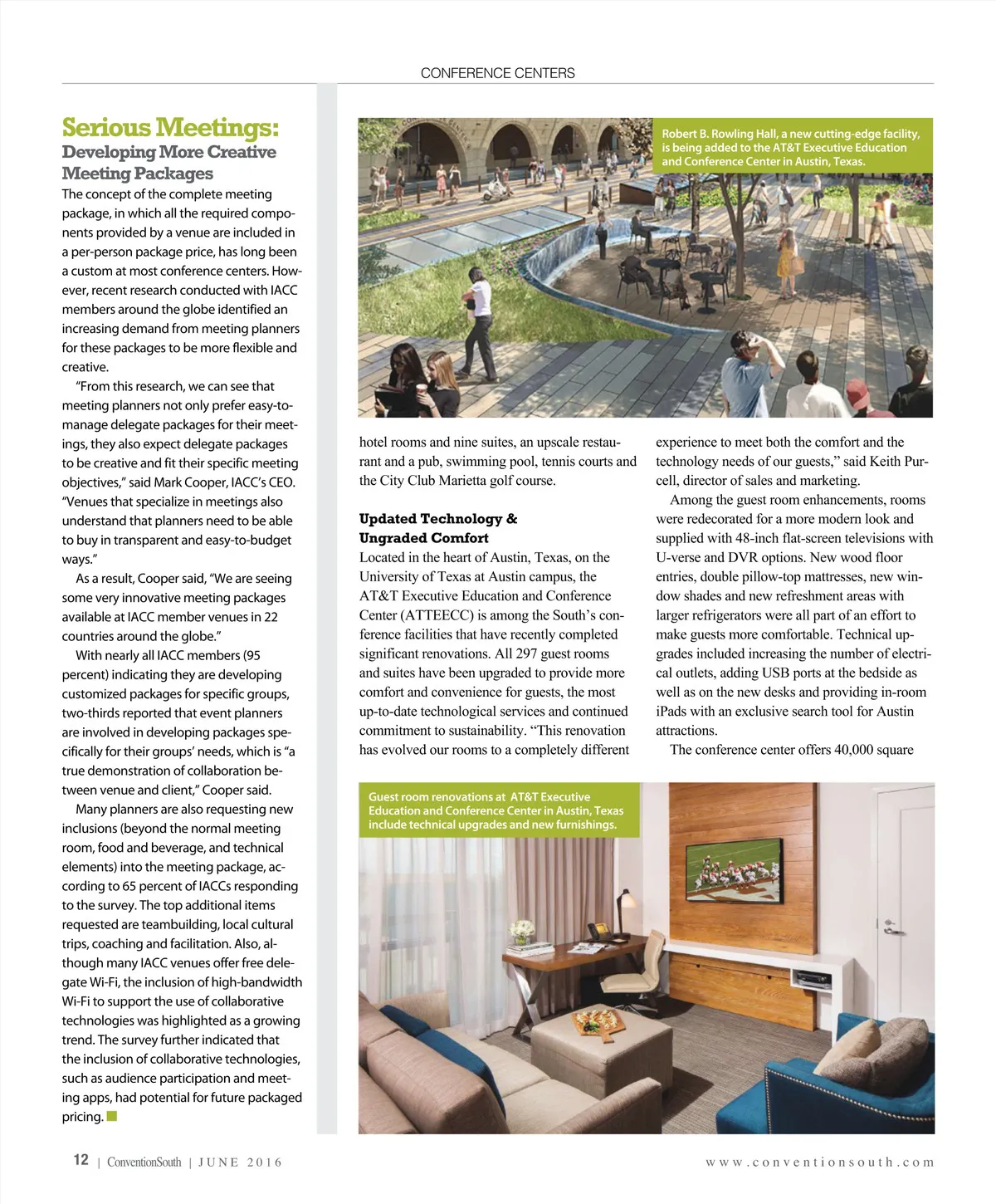 CONFERENCE CENTERS

Serious Meetings:
Developing More Creative Meeting Packages

The concept of the complete meeting package, in which all the required components provided by a venue are included in a per-person package price, has long been a custom at most conference centers. However, recent research conducted with IACC members around the globe identified an increasing demand from meeting planners for these packages to be more flexible and creative.

"From this research, we can see that meeting planners not only prefer easy-to-manage delegate packages for their meetings, they also expect delegate packages to be creative and fit their specific meeting objectives," said Mark Cooper, IACC's CEO. "Venues that specialize in meetings also understand that planners need to be able to buy in transparent and easy-to-budget ways."

As a result, Cooper said, "We are seeing some very innovative meeting packages available at IACC member venues in 22 countries around the globe."

With nearly all IACC members (95 percent) indicating they are developing customized packages for specific groups, two-thirds reported that event planners are involved in developing packages specifically for their groups' needs, which is "a true demonstration of collaboration between venue and client," Cooper said.

Many planners are also requesting new inclusions (beyond the normal meeting room, food and beverage, and technical elements) into the meeting package, according to 65 percent of IACCs responding to the survey. The top additional items requested are teambuilding, local cultural trips, coaching and facilitation. Also, although many IACC venues offer free delegate Wi-Fi, the inclusion of high-bandwidth Wi-Fi to support the use of collaborative technologies was highlighted as a growing trend. The survey further indicated that the inclusion of collaborative technologies, such as audience participation and meeting apps, had potential for future packaged pricing.

Robert B. Rowling Hall, a new cutting-edge facility, is being added to the AT&T Executive Education and Conference Center in Austin, Texas.

hotel rooms and nine suites, an upscale restaurant and a pub, swimming pool, tennis courts and the City Club Marietta golf course.

Updated Technology & Ungraded Comfort
Located in the heart of Austin, Texas, on the University of Texas at Austin campus, the AT&T Executive Education and Conference Center (ATTEECC) is among the South's conference facilities that have recently completed significant renovations. All 297 guest rooms and suites have been upgraded to provide more comfort and convenience for guests, the most up-to-date technological services and continued commitment to sustainability. "This renovation has evolved our rooms to a completely different experience to meet both the comfort and the technology needs of our guests," said Keith Purcell, director of sales and marketing.

Among the guest room enhancements, rooms were redecorated for a more modern look and supplied with 48-inch flat-screen televisions with U-verse and DVR options. New wood floor entries, double pillow-top mattresses, new window shades and new refreshment areas with larger refrigerators were all part of an effort to make guests more comfortable. Technical upgrades included increasing the number of electrical outlets, adding USB ports at the bedside as well as on the new desks and providing in-room iPads with an exclusive search tool for Austin attractions.

The conference center offers 40,000 square

Guest room renovations at AT&T Executive Education and Conference Center in Austin, Texas include technical upgrades and new furnishings.

12 | ConventionSouth | JUNE 2016

www.conventionsouth.com